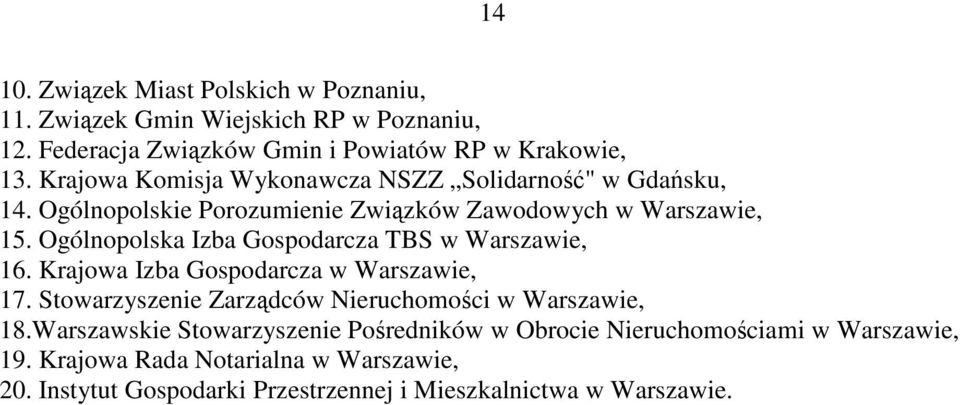 14

10. Związek Miast Polskich w Poznaniu,
11. Związek Gmin Wiejskich RP w Poznaniu,
12. Federacja Związków Gmin i Powiatów RP w Krakowie,
13. Krajowa Komisja Wykonawcza NSZZ „Solidarność" w Gdańsku,
14. Ogólnopolskie Porozumienie Związków Zawodowych w Warszawie,
15. Ogólnopolska Izba Gospodarcza TBS w Warszawie,
16. Krajowa Izba Gospodarcza w Warszawie,
17. Stowarzyszenie Zarządców Nieruchomości w Warszawie,
18.Warszawskie Stowarzyszenie Pośredników w Obrocie Nieruchomościami w Warszawie,
19. Krajowa Rada Notarialna w Warszawie,
20. Instytut Gospodarki Przestrzennej i Mieszkalnictwa w Warszawie.